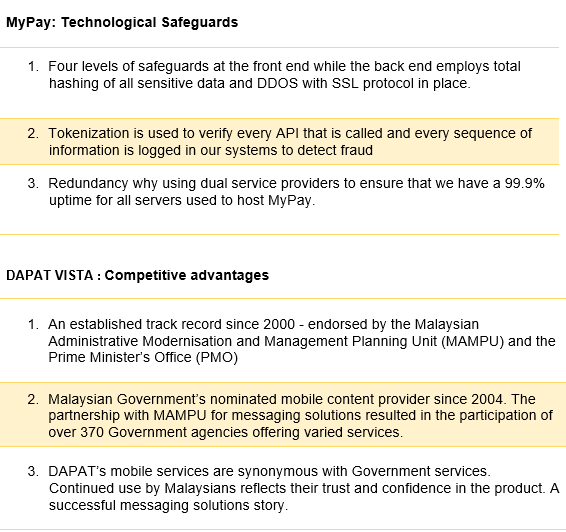 MyPay: Technological Safeguards

1. Four levels of safeguards at the front end while the back end employs total hashing of all sensitive data and DDOS with SSL protocol in place.

2. Tokenization is used to verify every API that is called and every sequence of information is logged in our systems to detect fraud

3. Redundancy why using dual service providers to ensure that we have a 99.9% uptime for all servers used to host MyPay.

DAPAT VISTA : Competitive advantages

1. An established track record since 2000 - endorsed by the Malaysian Administrative Modernisation and Management Planning Unit (MAMPU) and the Prime Minister's Office (PMO)

2. Malaysian Government's nominated mobile content provider since 2004. The partnership with MAMPU for messaging solutions resulted in the participation of over 370 Government agencies offering varied services.

3. DAPAT's mobile services are synonymous with Government services. Continued use by Malaysians reflects their trust and confidence in the product. A successful messaging solutions story.